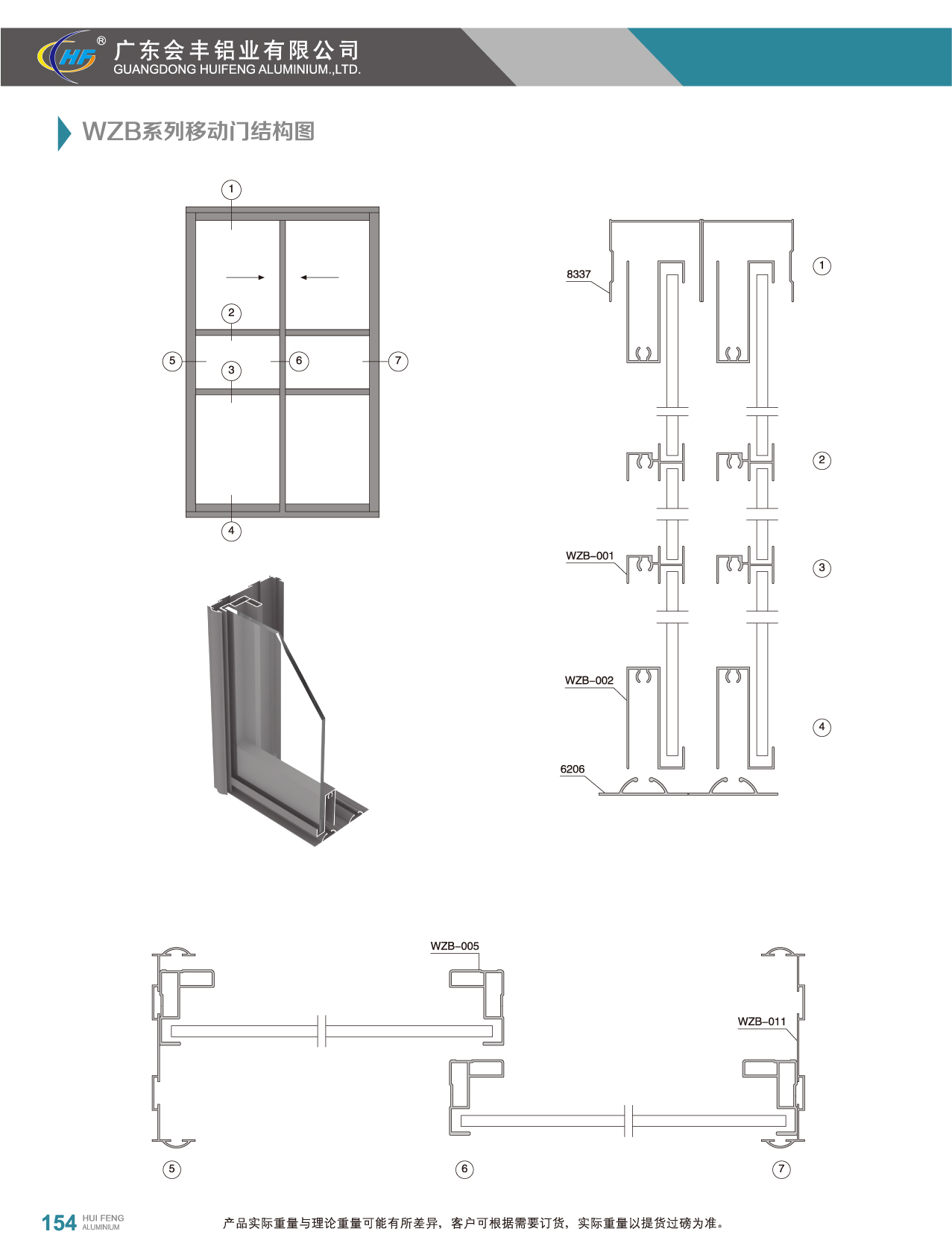 HF ® 广东会丰铝业有限公司
GUANGDONG HUIFENG ALUMINIUM.,LTD.

WZB系列移动门结构图

1
2
5
3
6
7
4

8337
1
2
WZB-001
3
WZB-002
4
6206

WZB-005
WZB-011
5
6
7

154 HUI FENG ALUMINIUM

产品实际重量与理论重量可能有所差异，客户可根据需要订货，实际重量以提货过磅为准。